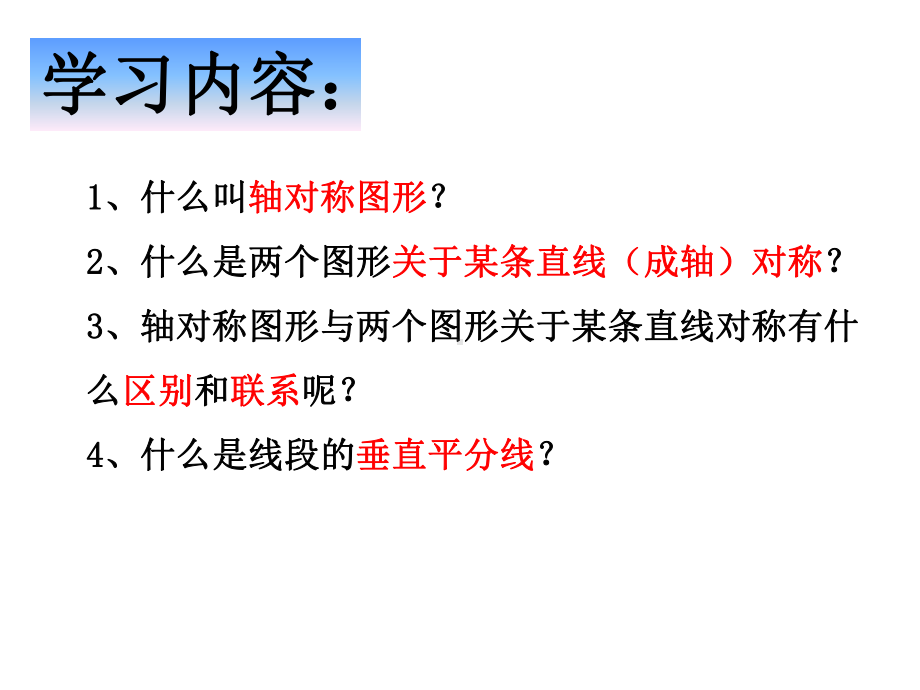 学习内容：

1、什么叫轴对称图形？

2、什么是两个图形关于某条直线（成轴）对称？

3、轴对称图形与两个图形关于某条直线对称有什么区别和联系呢？

4、什么是线段的垂直平分线？